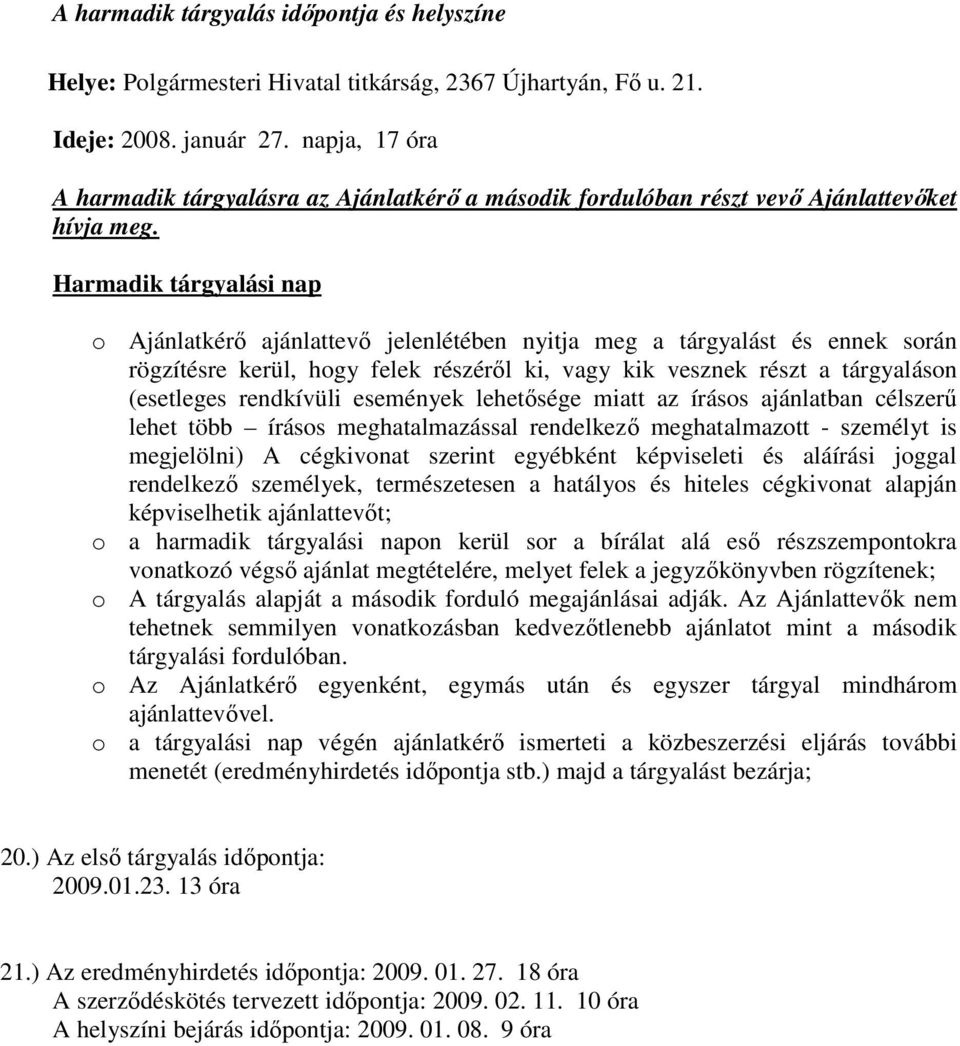 A harmadik tárgyalás időpontja és helyszíne

Helye: Polgármesteri Hivatal titkárság, 2367 Újhartyán, Fő u. 21.

Ideje: 2008. január 27. napja, 17 óra

A harmadik tárgyalásra az Ajánlatkérő a második fordulóban részt vevő Ajánlattevőket hívja meg.

Harmadik tárgyalási nap

o Ajánlatkérő ajánlattevő jelenlétében nyitja meg a tárgyalást és ennek során rögzítésre kerül, hogy felek részéről ki, vagy kik vesznek részt a tárgyaláson (esetleges rendkívüli események lehetősége miatt az írásos ajánlatban célszerű lehet több – írásos meghatalmazással rendelkező meghatalmazott - személyt is megjelölni) A cégkivonat szerint egyébként képviseleti és aláírási joggal rendelkező személyek, természetesen a hatályos és hiteles cégkivonat alapján képviselhetik ajánlattevőt;
o a harmadik tárgyalási napon kerül sor a bírálat alá eső részszempontokra vonatkozó végső ajánlat megtételére, melyet felek a jegyzőkönyvben rögzítenek;
o A tárgyalás alapját a második forduló megajánlásai adják. Az Ajánlattevők nem tehetnek semmilyen vonatkozásban kedvezőtlenebb ajánlatot mint a második tárgyalási fordulóban.
o Az Ajánlatkérő egyenként, egymás után és egyszer tárgyal mindhárom ajánlattevővel.
o a tárgyalási nap végén ajánlatkérő ismerteti a közbeszerzési eljárás további menetét (eredményhirdetés időpontja stb.) majd a tárgyalást bezárja;

20.) Az első tárgyalás időpontja:
2009.01.23. 13 óra

21.) Az eredményhirdetés időpontja: 2009. 01. 27. 18 óra
A szerződéskötés tervezett időpontja: 2009. 02. 11. 10 óra
A helyszíni bejárás időpontja: 2009. 01. 08. 9 óra